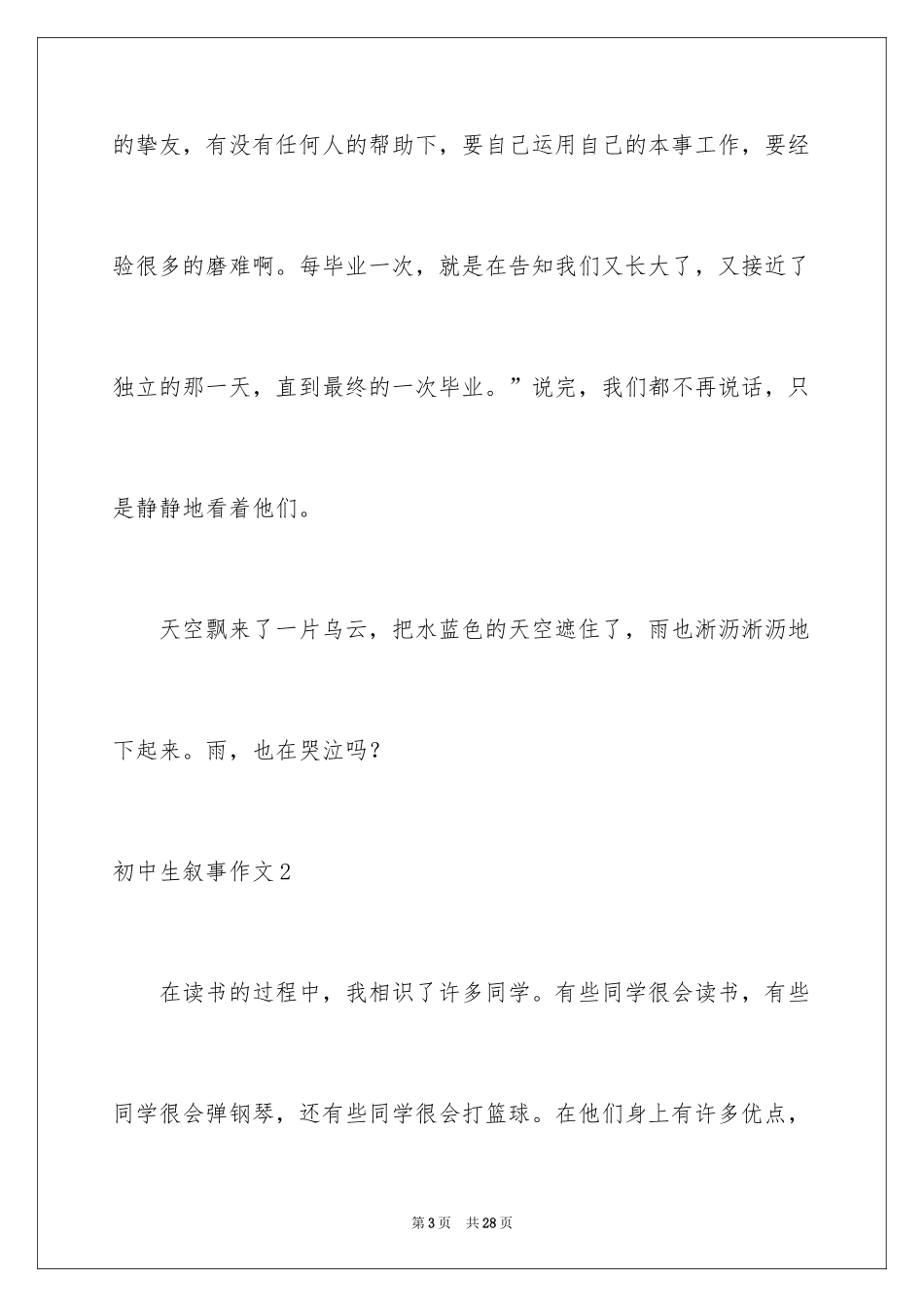 的挚友，有没有任何人的帮助下，要自己运用自己的本事工作，要经验很多的磨难啊。每毕业一次，就是在告知我们又长大了，又接近了独立的那一天，直到最终的一次毕业。”说完，我们都不再说话，只是静静地看着他们。

天空飘来了一片乌云，把水蓝色的天空遮住了，雨也淅沥淅沥地下起来。雨，也在哭泣吗？

初中生叙事作文2

在读书的过程中，我相识了许多同学。有些同学很会读书，有些同学很会弹钢琴，还有些同学很会打篮球。在他们身上有许多优点，

第3页　共28页